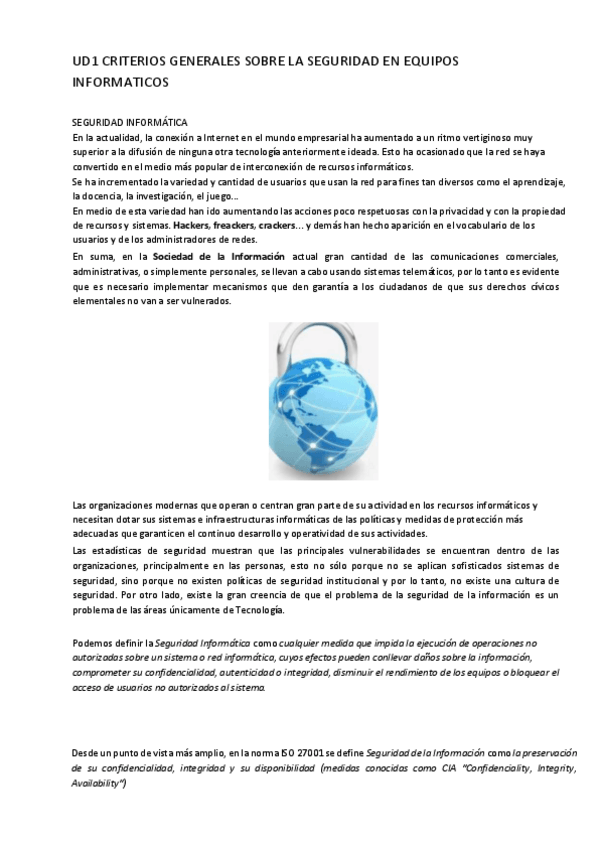 UD1 CRITERIOS GENERALES SOBRE LA SEGURIDAD EN EQUIPOS INFORMATICOS

SEGURIDAD INFORMÁTICA
En la actualidad, la conexión a Internet en el mundo empresarial ha aumentado a un ritmo vertiginoso muy superior a la difusión de ninguna otra tecnología anteriormente ideada. Esto ha ocasionado que la red se haya convertido en el medio más popular de interconexión de recursos informáticos.
Se ha incrementado la variedad y cantidad de usuarios que usan la red para fines tan diversos como el aprendizaje, la docencia, la investigación, el juego...
En medio de esta variedad han ido aumentando las acciones poco respetuosas con la privacidad y con la propiedad de recursos y sistemas. Hackers, freackers, crackers... y demás han hecho aparición en el vocabulario de los usuarios y de los administradores de redes.

En suma, en la Sociedad de la Información actual gran cantidad de las comunicaciones comerciales, administrativas, o simplemente personales, se llevan a cabo usando sistemas telemáticos, por lo tanto es evidente que es necesario implementar mecanismos que den garantía a los ciudadanos de que sus derechos cívicos elementales no van a ser vulnerados.

Las organizaciones modernas que operan o centran gran parte de su actividad en los recursos informáticos y necesitan dotar sus sistemas e infraestructuras informáticas de las políticas y medidas de protección más adecuadas que garanticen el continuo desarrollo y operatividad de sus actividades.

Las estadísticas de seguridad muestran que las principales vulnerabilidades se encuentran dentro de las organizaciones, principalmente en las personas, esto no sólo porque no se aplican sofisticados sistemas de seguridad, sino porque no existen políticas de seguridad institucional y por lo tanto, no existe una cultura de seguridad. Por otro lado, existe la gran creencia de que el problema de la seguridad de la información es un problema de las áreas únicamente de Tecnología.

Podemos definir la Seguridad Informática como cualquier medida que impida la ejecución de operaciones no autorizadas sobre un sistema o red informática, cuyos efectos pueden conllevar daños sobre la información, comprometer su confidencialidad, autenticidad o integridad, disminuir el rendimiento de los equipos o bloquear el acceso de usuarios no autorizados al sistema.

Desde un punto de vista más amplio, en la norma ISO 27001 se define Seguridad de la Información como la preservación de su confidencialidad, integridad y su disponibilidad (medidas conocidas como CIA "Confidenciality, Integrity, Availability")